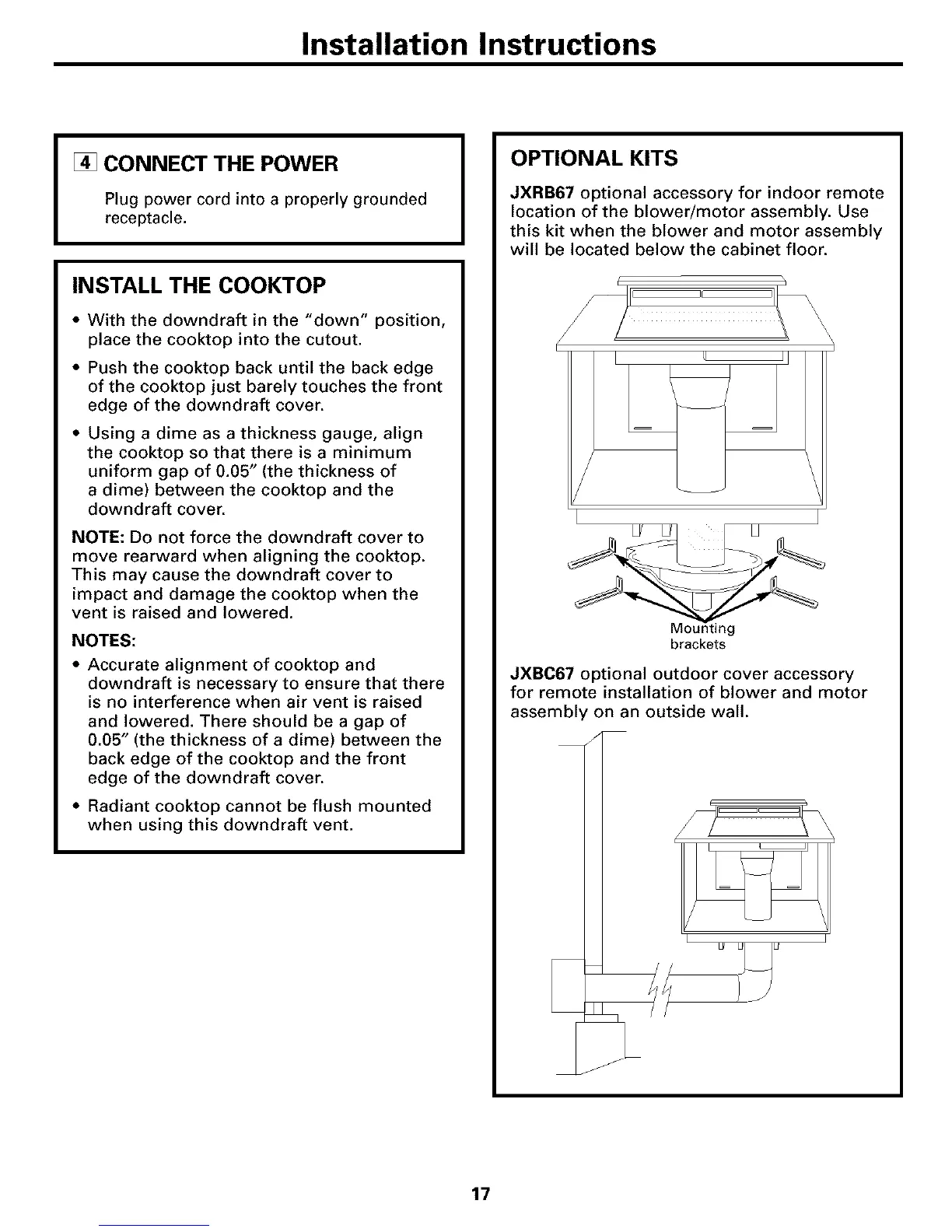 Installation Instructions

4 CONNECT THE POWER

Plug power cord into a properly grounded receptacle.

INSTALL THE COOKTOP

• With the downdraft in the "down" position, place the cooktop into the cutout.

• Push the cooktop back until the back edge of the cooktop just barely touches the front edge of the downdraft cover.

• Using a dime as a thickness gauge, align the cooktop so that there is a minimum uniform gap of 0.05" (the thickness of a dime) between the cooktop and the downdraft cover.

NOTE: Do not force the downdraft cover to move rearward when aligning the cooktop. This may cause the downdraft cover to impact and damage the cooktop when the vent is raised and lowered.

NOTES:

• Accurate alignment of cooktop and downdraft is necessary to ensure that there is no interference when air vent is raised and lowered. There should be a gap of 0.05" (the thickness of a dime) between the back edge of the cooktop and the front edge of the downdraft cover.

• Radiant cooktop cannot be flush mounted when using this downdraft vent.

OPTIONAL KITS

JXRB67 optional accessory for indoor remote location of the blower/motor assembly. Use this kit when the blower and motor assembly will be located below the cabinet floor.

Mounting brackets

JXBC67 optional outdoor cover accessory for remote installation of blower and motor assembly on an outside wall.

17